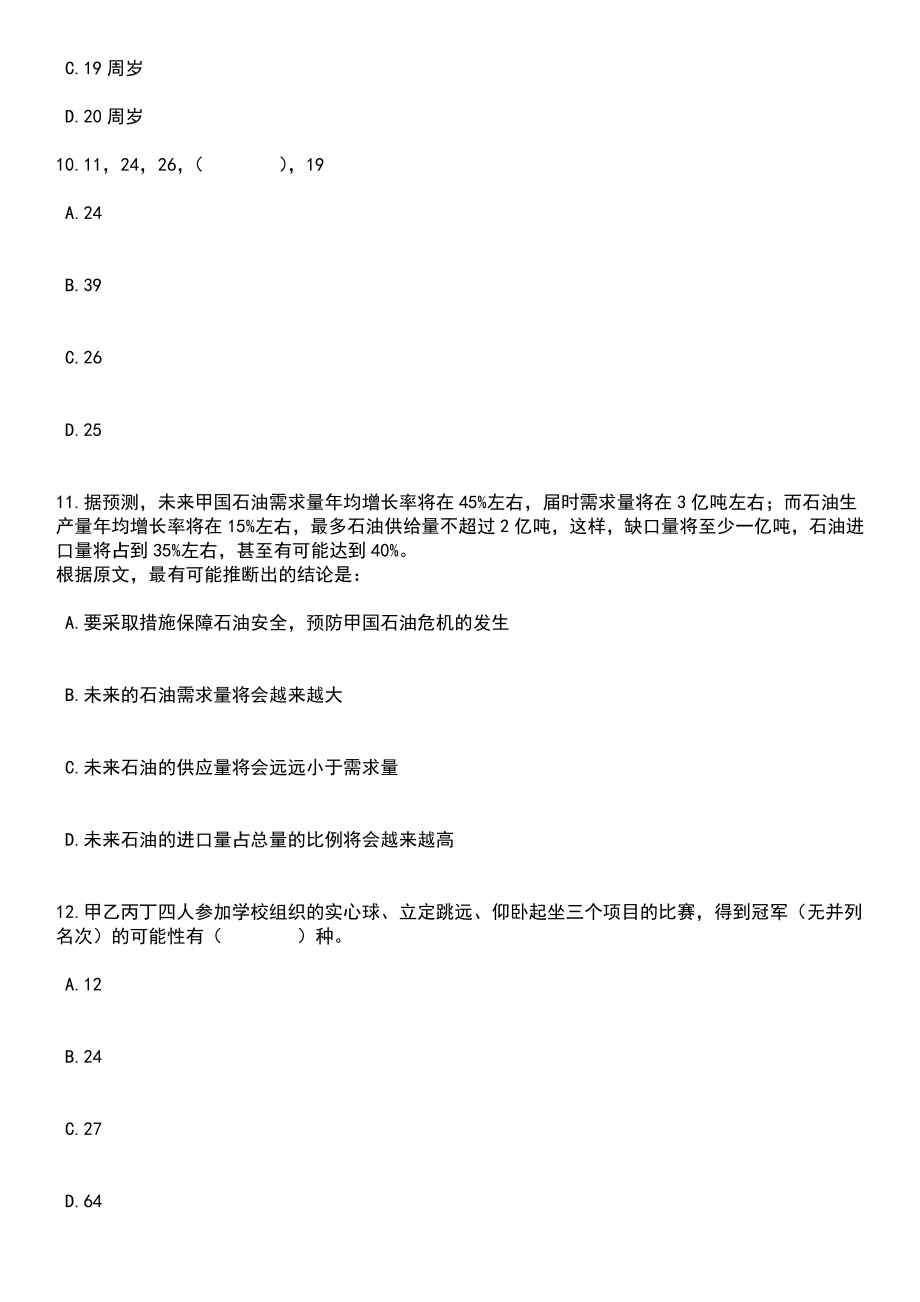 C.19 周岁

D.20 周岁

10.11，24，26，（　　　），19

A.24

B.39

C.26

D.25

11.据预测，未来甲国石油需求量年均增长率将在 45%左右，届时需求量将在 3 亿吨左右；而石油生产量年均增长率将在 15%左右，最多石油供给量不超过 2 亿吨，这样，缺口量将至少一亿吨，石油进口量将占到 35%左右，甚至有可能达到 40%。
根据原文，最有可能推断出的结论是：

A.要采取措施保障石油安全，预防甲国石油危机的发生

B.未来的石油需求量将会越来越大

C.未来石油的供应量将会远远小于需求量

D.未来石油的进口量占总量的比例将会越来越高

12.甲乙丙丁四人参加学校组织的实心球、立定跳远、仰卧起坐三个项目的比赛，得到冠军（无并列名次）的可能性有（　　　）种。

A.12

B.24

C.27

D.64